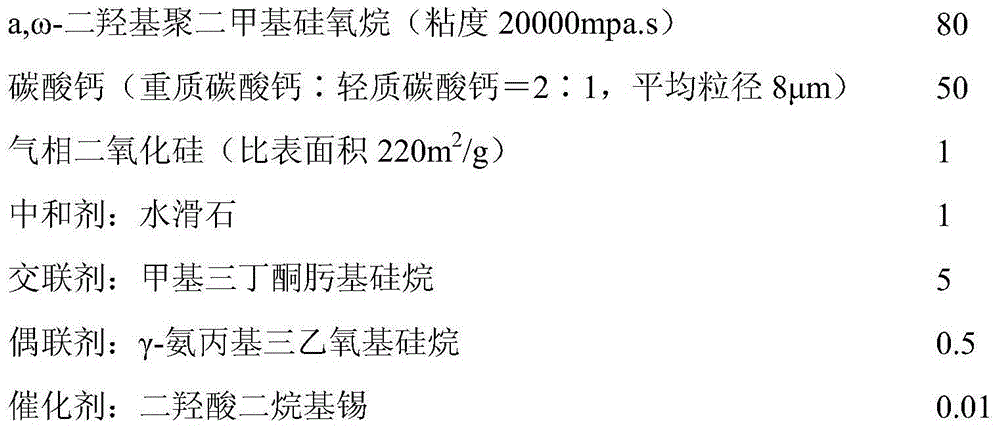 | | |
|---|---|
| a,ω-二羟基聚二甲基硅氧烷（粘度 20000mpa.s） | 80 |
| 碳酸钙（重质碳酸钙：轻质碳酸钙＝2：1，平均粒径 8μm） | 50 |
| 气相二氧化硅（比表面积 220$m^2$/g） | 1 |
| 中和剂：水滑石 | 1 |
| 交联剂：甲基三丁酮肟基硅烷 | 5 |
| 偶联剂：γ-氨丙基三乙氧基硅烷 | 0.5 |
| 催化剂：二羟酸二烷基锡 | 0.01 |